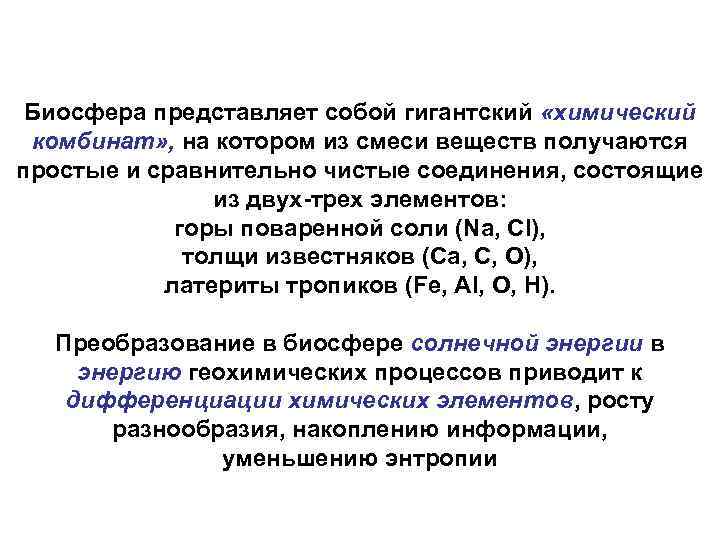 Биосфера представляет собой гигантский «химический комбинат», на котором из смеси веществ получаются простые и сравнительно чистые соединения, состоящие из двух-трех элементов:
горы поваренной соли (Na, Cl),
толщи известняков (Ca, C, O),
латериты тропиков (Fe, Al, O, H).

Преобразование в биосфере солнечной энергии в энергию геохимических процессов приводит к дифференциации химических элементов, росту разнообразия, накоплению информации, уменьшению энтропии